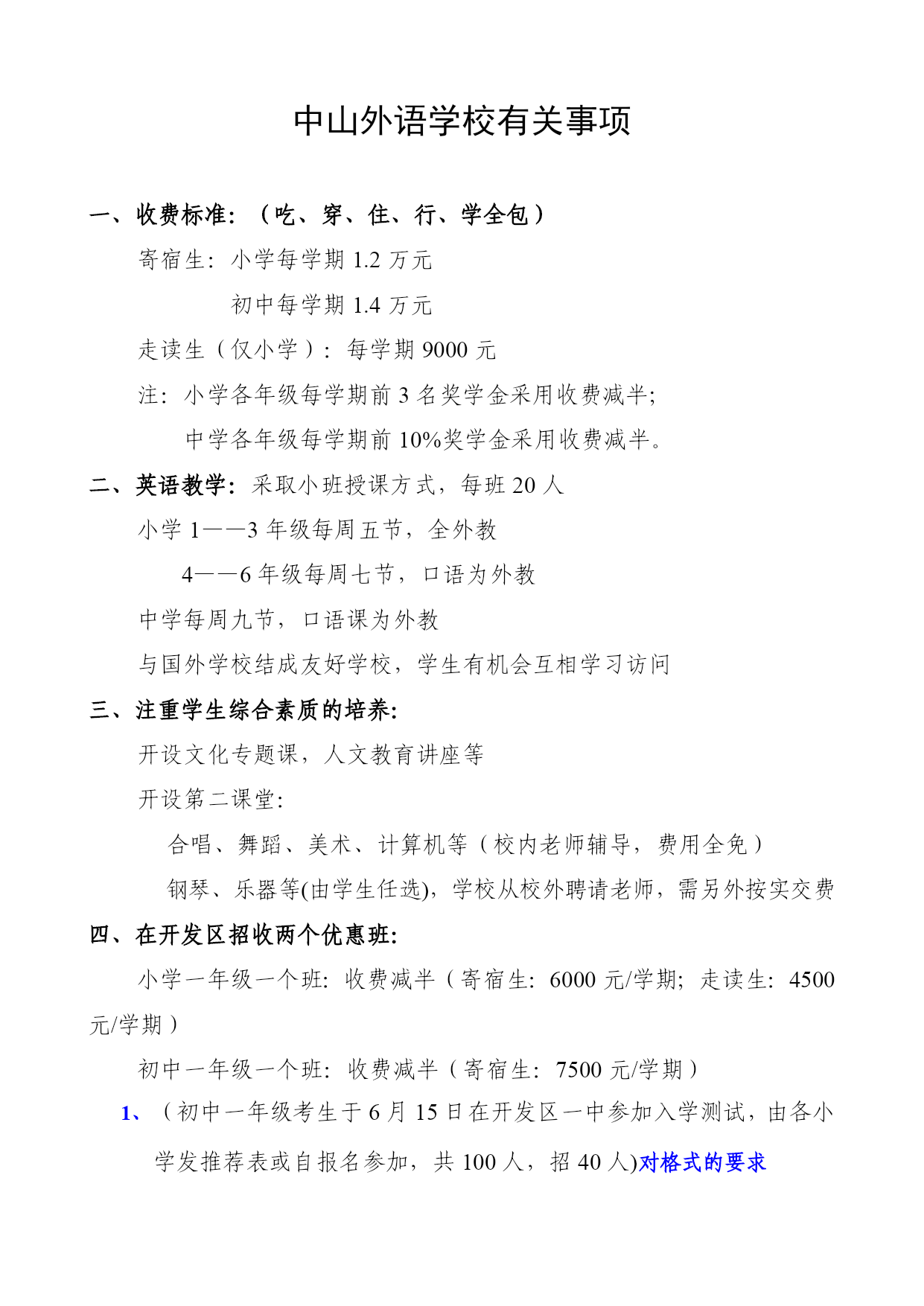 中山外语学校有关事项

一、收费标准：（吃、穿、住、行、学全包）

寄宿生：小学每学期 1.2 万元

初中每学期 1.4 万元

走读生（仅小学）：每学期 9000 元

注：小学各年级每学期前 3 名奖学金采用收费减半;

中学各年级每学期前 10%奖学金采用收费减半。

二、英语教学：采取小班授课方式，每班 20 人

小学 1——3 年级每周五节，全外教

4——6 年级每周七节，口语为外教

中学每周九节，口语课为外教

与国外学校结成友好学校，学生有机会互相学习访问

三、注重学生综合素质的培养:

开设文化专题课，人文教育讲座等

开设第二课堂:

合唱、舞蹈、美术、计算机等（校内老师辅导，费用全免）

钢琴、乐器等(由学生任选)，学校从校外聘请老师，需另外按实交费

四、在开发区招收两个优惠班:

小学一年级一个班：收费减半（寄宿生：6000 元/学期；走读生：4500 元/学期）

初中一年级一个班：收费减半（寄宿生：7500 元/学期）

1、（初中一年级考生于 6 月 15 日在开发区一中参加入学测试，由各小学发推荐表或自报名参加，共 100 人，招 40 人)对格式的要求